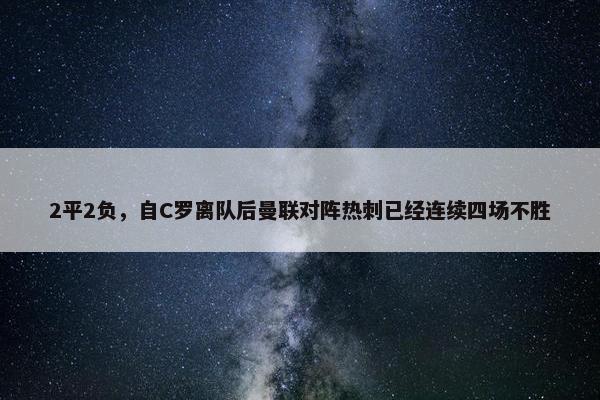 2平2负，自C罗离队后曼联对阵热刺已经连续四场不胜